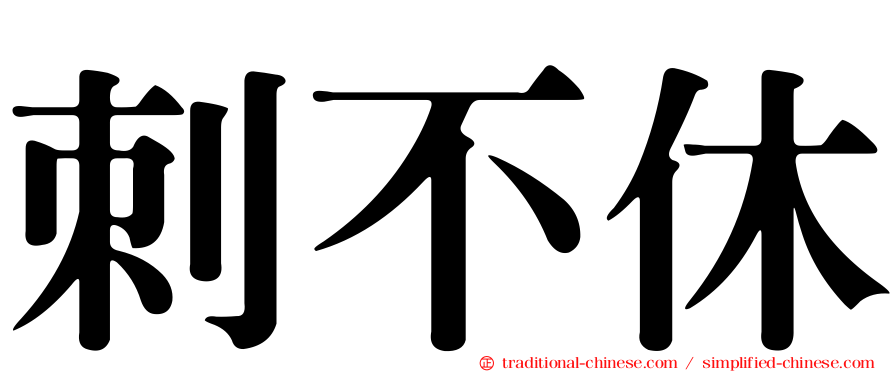 刺不休

㊣ traditional-chinese.com / simplified-chinese.com